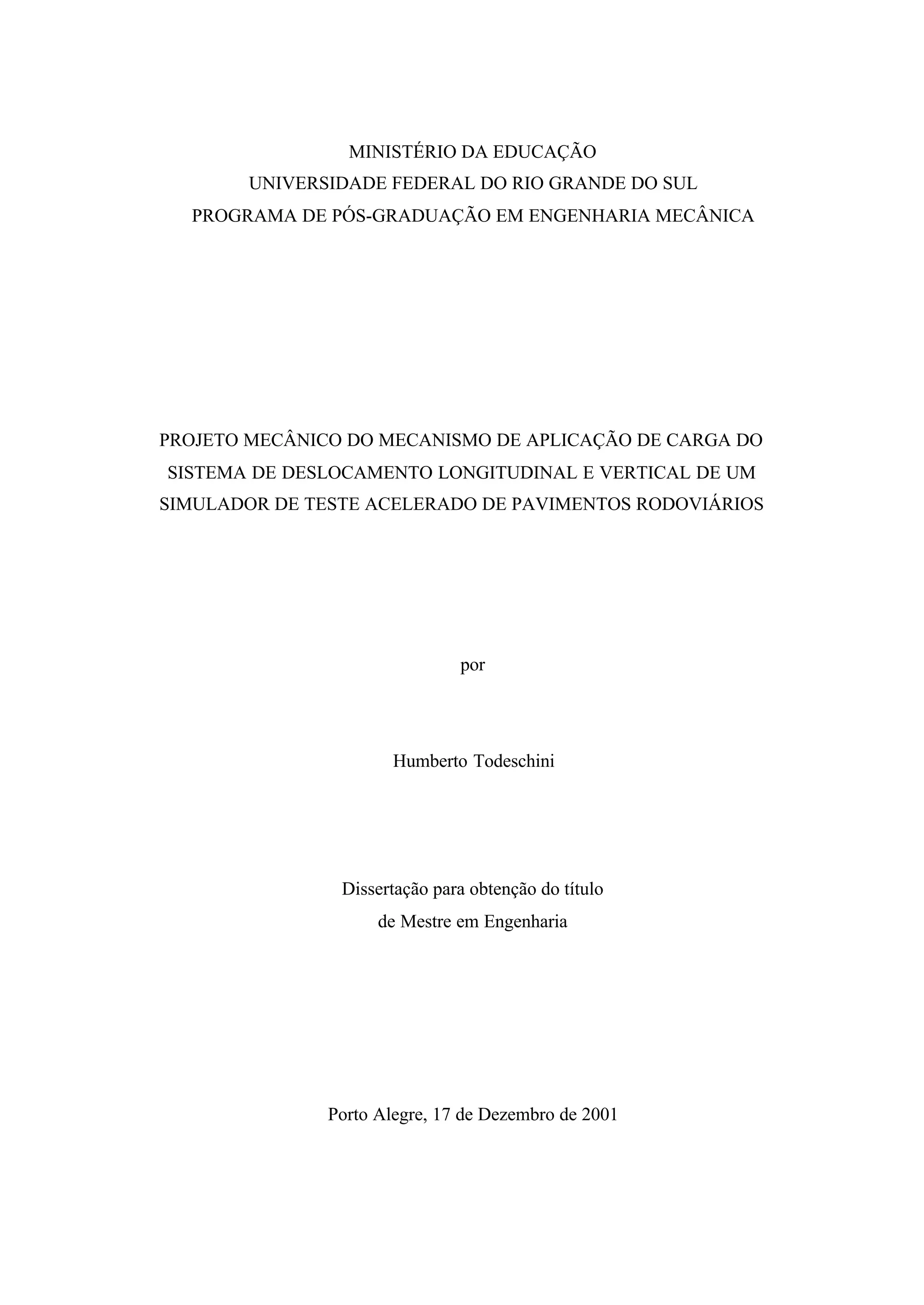 MINISTÉRIO DA EDUCAÇÃO
UNIVERSIDADE FEDERAL DO RIO GRANDE DO SUL
PROGRAMA DE PÓS-GRADUAÇÃO EM ENGENHARIA MECÂNICA

PROJETO MECÂNICO DO MECANISMO DE APLICAÇÃO DE CARGA DO SISTEMA DE DESLOCAMENTO LONGITUDINAL E VERTICAL DE UM SIMULADOR DE TESTE ACELERADO DE PAVIMENTOS RODOVIÁRIOS

por

Humberto Todeschini

Dissertação para obtenção do título
de Mestre em Engenharia

Porto Alegre, 17 de Dezembro de 2001